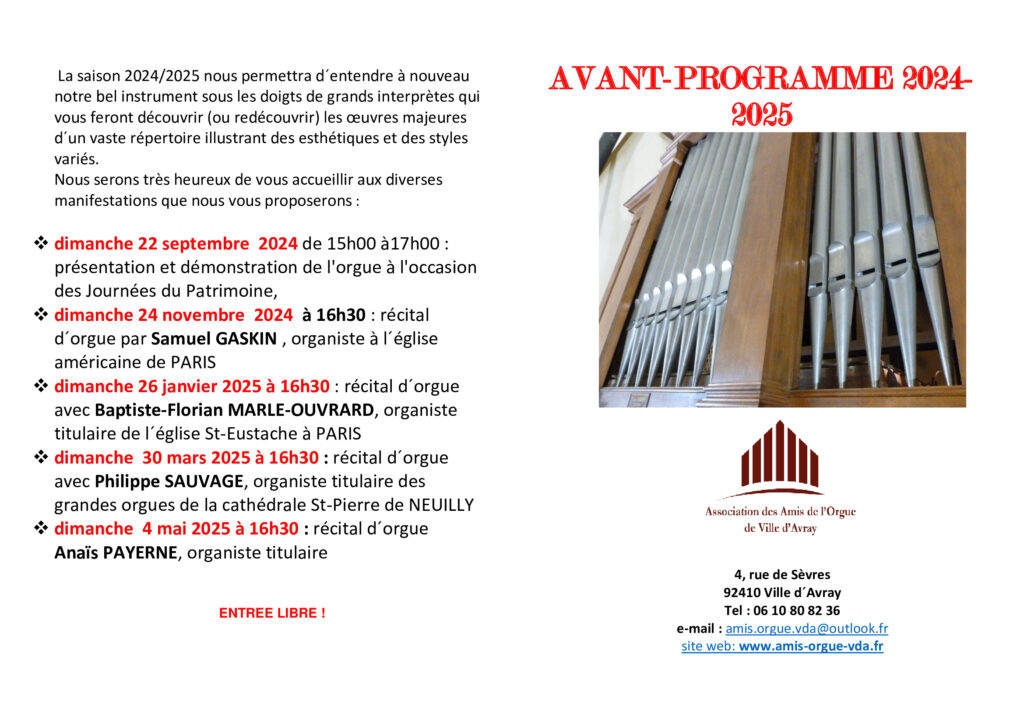 La saison 2024/2025 nous permettra d´entendre à nouveau notre bel instrument sous les doigts de grands interprètes qui vous feront découvrir (ou redécouvrir) les œuvres majeures d´un vaste répertoire illustrant des esthétiques et des styles variés.
Nous serons très heureux de vous accueillir aux diverses manifestations que nous vous proposerons :

❖ dimanche 22 septembre 2024 de 15h00 à17h00 : présentation et démonstration de l'orgue à l'occasion des Journées du Patrimoine,
❖ dimanche 24 novembre 2024 à 16h30 : récital d´orgue par Samuel GASKIN , organiste à l´église américaine de PARIS
❖ dimanche 26 janvier 2025 à 16h30 : récital d´orgue avec Baptiste-Florian MARLE-OUVRARD, organiste titulaire de l´église St-Eustache à PARIS
❖ dimanche 30 mars 2025 à 16h30 : récital d´orgue avec Philippe SAUVAGE, organiste titulaire des grandes orgues de la cathédrale St-Pierre de NEUILLY
❖ dimanche 4 mai 2025 à 16h30 : récital d´orgue Anaïs PAYERNE, organiste titulaire

ENTREE LIBRE !

AVANT-PROGRAMME 2024-2025

Association des Amis de l'Orgue de Ville d'Avray

4, rue de Sèvres
92410 Ville d´Avray
Tel : 06 10 80 82 36
e-mail : amis.orgue.vda@outlook.fr
site web: www.amis-orgue-vda.fr